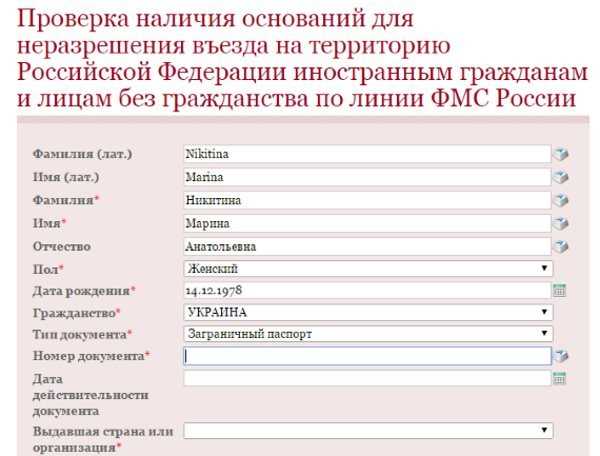 Проверка наличия оснований для неразрешения въезда на территорию Российской Федерации иностранным гражданам и лицам без гражданства по линии ФМС России

Фамилия (лат.) Nikitina
Имя (лат.) Marina
Фамилия* Никитина
Имя* Марина
Отчество Анатольевна
Пол* Женский
Дата рождения* 14.12.1978
Гражданство* УКРАИНА
Тип документа* Заграничный паспорт
Номер документа*
Дата действительности документа
Выдавшая страна или организация*